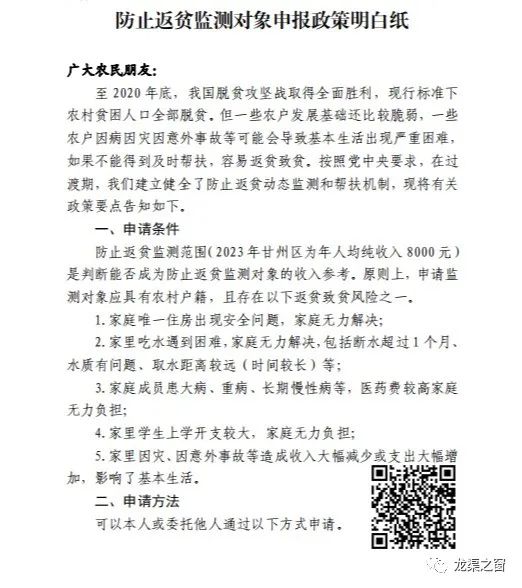 防止返贫监测对象申报政策明白纸

广大农民朋友：

至 2020 年底，我国脱贫攻坚战取得全面胜利，现行标准下农村贫困人口全部脱贫。但一些农户发展基础还比较脆弱，一些农户因病因灾因意外事故等可能会导致基本生活出现严重困难，如果不能得到及时帮扶，容易返贫致贫。按照党中央要求，在过渡期，我们建立健全了防止返贫动态监测和帮扶机制，现将有关政策要点告知如下。

一、申请条件

防止返贫监测范围（2023 年甘州区为年人均纯收入 8000 元）是判断能否成为防止返贫监测对象的收入参考。原则上，申请监测对象应具有农村户籍，且存在以下返贫致贫风险之一。

1. 家庭唯一住房出现安全问题，家庭无力解决；

2. 家里吃水遇到困难，家庭无力解决，包括断水超过 1 个月、水质有问题、取水距离较远（时间较长）等；

3. 家庭成员患大病、重病、长期慢性病等，医药费较高家庭无力负担；

4. 家里学生上学开支较大，家庭无力负担；

5. 家里因灾、因意外事故等造成收入大幅减少或支出大幅增加，影响了基本生活。

二、申请方法

可以本人或委托他人通过以下方式申请。

龙渠之窗